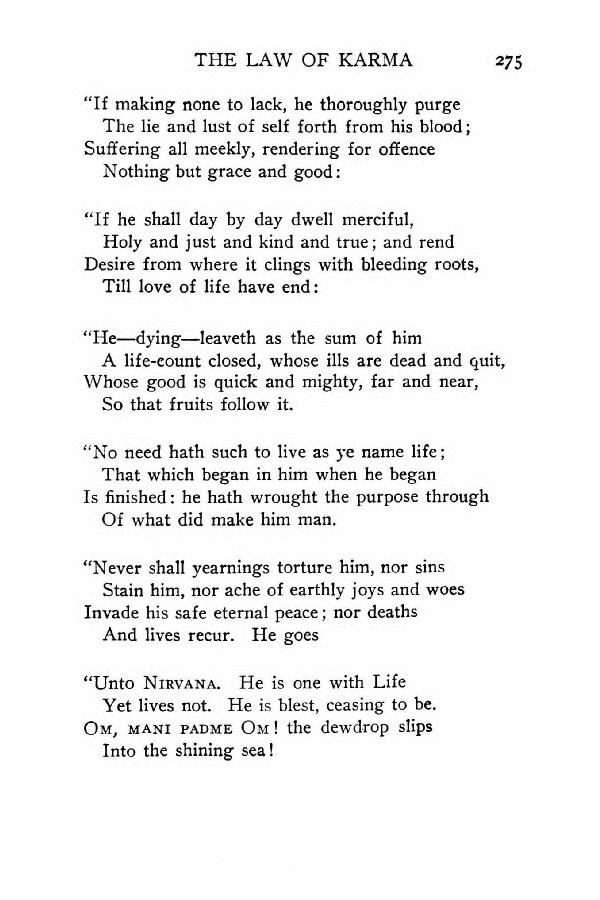 THE LAW OF KARMA 275

"If making none to lack, he thoroughly purge
The lie and lust of self forth from his blood;
Suffering all meekly, rendering for offence
Nothing but grace and good:

"If he shall day by day dwell merciful,
Holy and just and kind and true; and rend
Desire from where it clings with bleeding roots,
Till love of life have end:

"He—dying—leaveth as the sum of him
A life-count closed, whose ills are dead and quit,
Whose good is quick and mighty, far and near,
So that fruits follow it.

"No need hath such to live as ye name life;
That which began in him when he began
Is finished: he hath wrought the purpose through
Of what did make him man.

"Never shall yearnings torture him, nor sins
Stain him, nor ache of earthly joys and woes
Invade his safe eternal peace; nor deaths
And lives recur. He goes

"Unto NIRVANA. He is one with Life
Yet lives not. He is blest, ceasing to be.
OM, MANI PADME OM! the dewdrop slips
Into the shining sea!